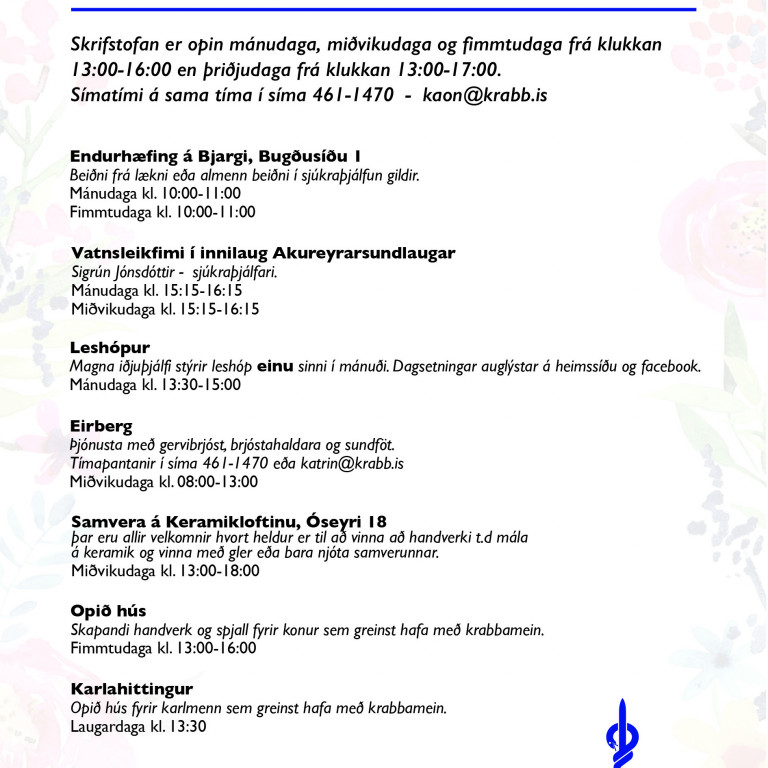 Skrifstofan er opin mánudaga, miðvikudaga og fimmtudaga frá klukkan 13:00-16:00 en þriðjudaga frá klukkan 13:00-17:00.
Símatími á sama tíma í síma 461-1470 - kaon@krabb.is

Endurhæfing á Bjargi, Bugðusíðu 1
Beiðni frá lækni eða almenn beiðni í sjúkraþjálfun gildir.
Mánudaga kl. 10:00-11:00
Fimmtudaga kl. 10:00-11:00

Vatnsleikfimi í innilaug Akureyrarsundlaugar
Sigrún Jónsdóttir - sjúkraþjálfari.
Mánudaga kl. 15:15-16:15
Miðvikudaga kl. 15:15-16:15

Leshópur
Magna iðjuþjálfi stýrir leshóp einu sinni í mánuði. Dagsetningar auglýstar á heimssíðu og facebook.
Mánudaga kl. 13:30-15:00

Eirberg
Þjónusta með gervibrjóst, brjóstahaldara og sundföt.
Tímapantanir í síma 461-1470 eða katrin@krabb.is
Miðvikudaga kl. 08:00-13:00

Samvera á Keramikloftinu, Óseyri 18
Þar eru allir velkomnir hvort heldur er til að vinna að handverki t.d mála á keramik og vinna með gler eða bara njóta samverunnar.
Miðvikudaga kl. 13:00-18:00

Opið hús
Skapandi handverk og spjall fyrir konur sem greinst hafa með krabbamein.
Fimmtudaga kl. 13:00-16:00

Karlahittingur
Opið hús fyrir karlmenn sem greinst hafa með krabbamein.
Laugardaga kl. 13:30